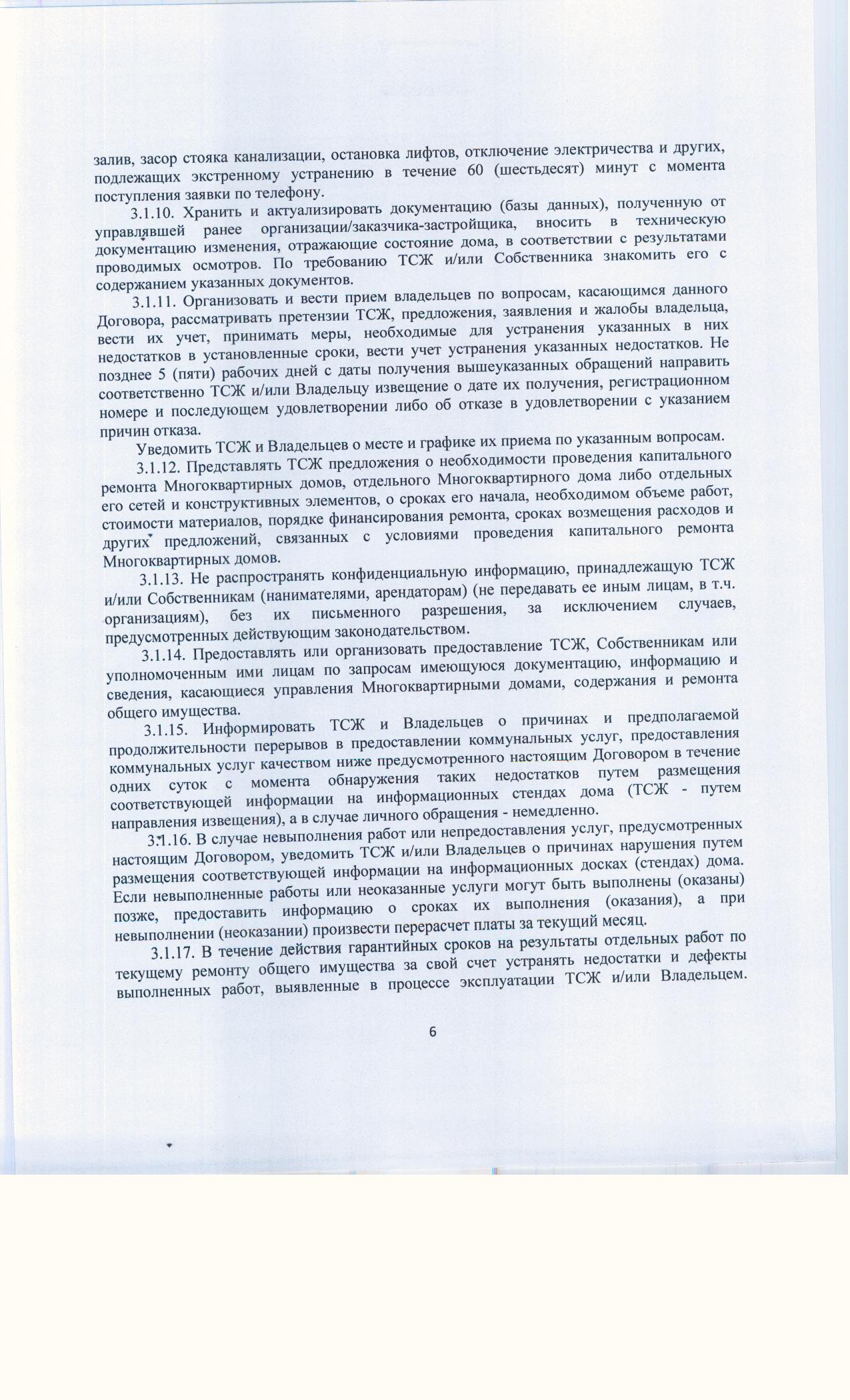 залив, засор стояка канализации, остановка лифтов, отключение электричества и других, подлежащих экстренному устранению в течение 60 (шестьдесят) минут с момента поступления заявки по телефону.

3.1.10. Хранить и актуализировать документацию (базы данных), полученную от управлявшей ранее организации/заказчика-застройщика, вносить в техническую документацию изменения, отражающие состояние дома, в соответствии с результатами проводимых осмотров. По требованию ТСЖ и/или Собственника знакомить его с содержанием указанных документов.

3.1.11. Организовать и вести прием владельцев по вопросам, касающимся данного Договора, рассматривать претензии ТСЖ, предложения, заявления и жалобы владельца, вести их учет, принимать меры, необходимые для устранения указанных в них недостатков в установленные сроки, вести учет устранения указанных недостатков. Не позднее 5 (пяти) рабочих дней с даты получения вышеуказанных обращений направить соответственно ТСЖ и/или Владельцу извещение о дате их получения, регистрационном номере и последующем удовлетворении либо об отказе в удовлетворении с указанием причин отказа.

Уведомить ТСЖ и Владельцев о месте и графике их приема по указанным вопросам.

3.1.12. Представлять ТСЖ предложения о необходимости проведения капитального ремонта Многоквартирных домов, отдельного Многоквартирного дома либо отдельных его сетей и конструктивных элементов, о сроках его начала, необходимом объеме работ, стоимости материалов, порядке финансирования ремонта, сроках возмещения расходов и других предложений, связанных с условиями проведения капитального ремонта Многоквартирных домов.

3.1.13. Не распространять конфиденциальную информацию, принадлежащую ТСЖ и/или Собственникам (нанимателями, арендаторам) (не передавать ее иным лицам, в т.ч. организациям), без их письменного разрешения, за исключением случаев, предусмотренных действующим законодательством.

3.1.14. Предоставлять или организовать предоставление ТСЖ, Собственникам или уполномоченным ими лицам по запросам имеющуюся документацию, информацию и сведения, касающиеся управления Многоквартирными домами, содержания и ремонта общего имущества.

3.1.15. Информировать ТСЖ и Владельцев о причинах и предполагаемой продолжительности перерывов в предоставлении коммунальных услуг, предоставления коммунальных услуг качеством ниже предусмотренного настоящим Договором в течение одних суток с момента обнаружения таких недостатков путем размещения соответствующей информации на информационных стендах дома (ТСЖ - путем направления извещения), а в случае личного обращения - немедленно.

3.1.16. В случае невыполнения работ или непредоставления услуг, предусмотренных настоящим Договором, уведомить ТСЖ и/или Владельцев о причинах нарушения путем размещения соответствующей информации на информационных досках (стендах) дома. Если невыполненные работы или неоказанные услуги могут быть выполнены (оказаны) позже, предоставить информацию о сроках их выполнения (оказания), а при невыполнении (неоказании) произвести перерасчет платы за текущий месяц.

3.1.17. В течение действия гарантийных сроков на результаты отдельных работ по текущему ремонту общего имущества за свой счет устранять недостатки и дефекты выполненных работ, выявленные в процессе эксплуатации ТСЖ и/или Владельцем.

6